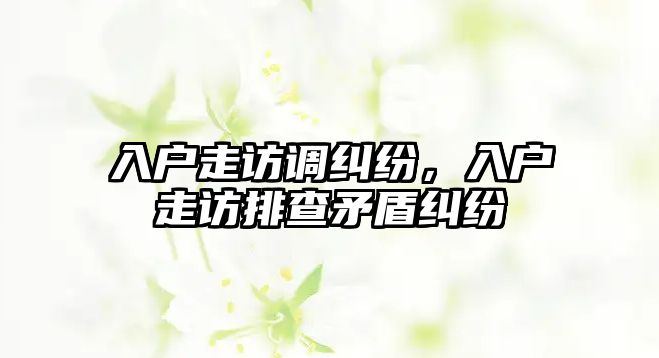 入户走访调纠纷，入户走访排查矛盾纠纷